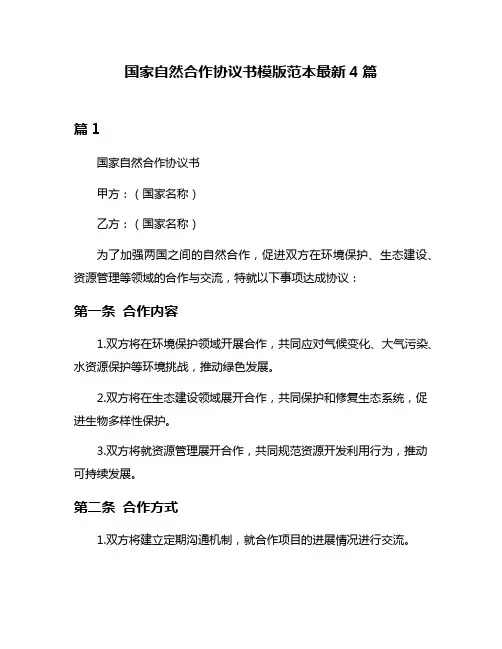 国家自然合作协议书模版范本最新 4 篇

篇 1

国家自然合作协议书

甲方：（国家名称）

乙方：（国家名称）

为了加强两国之间的自然合作，促进双方在环境保护、生态建设、资源管理等领域的合作与交流，特就以下事项达成协议：

第一条 合作内容

1.双方将在环境保护领域开展合作，共同应对气候变化、大气污染、水资源保护等环境挑战，推动绿色发展。

2.双方将在生态建设领域展开合作，共同保护和修复生态系统，促进生物多样性保护。

3.双方将就资源管理展开合作，共同规范资源开发利用行为，推动可持续发展。

第二条 合作方式

1.双方将建立定期沟通机制，就合作项目的进展情况进行交流。